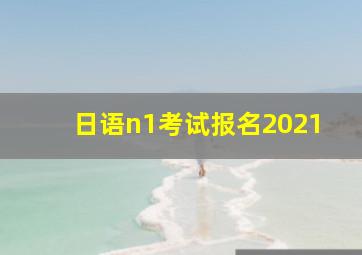 日语n1考试报名2021